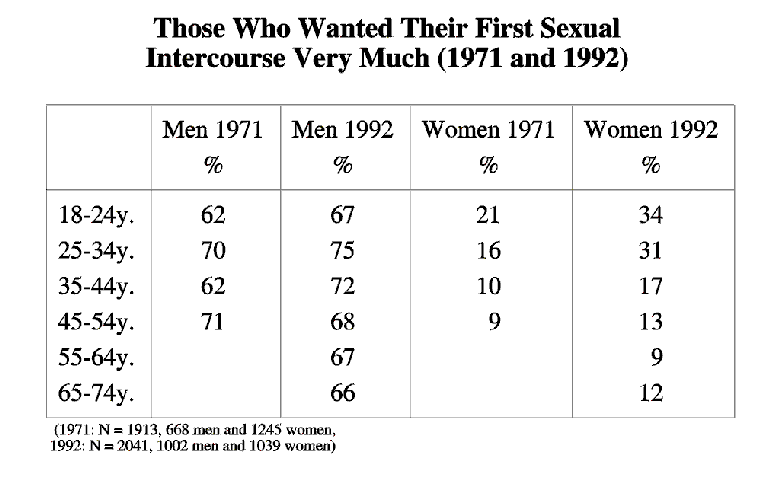 Those Who Wanted Their First Sexual Intercourse Very Much (1971 and 1992)

|  | Men 1971 % | Men 1992 % | Women 1971 % | Women 1992 % |
|---|---|---|---|---|
| 18-24y. | 62 | 67 | 21 | 34 |
| 25-34y. | 70 | 75 | 16 | 31 |
| 35-44y. | 62 | 72 | 10 | 17 |
| 45-54y. | 71 | 68 | 9 | 13 |
| 55-64y. |  | 67 |  | 9 |
| 65-74y. |  | 66 |  | 12 |

(1971: N = 1913, 668 men and 1245 women, 1992: N = 2041, 1002 men and 1039 women)